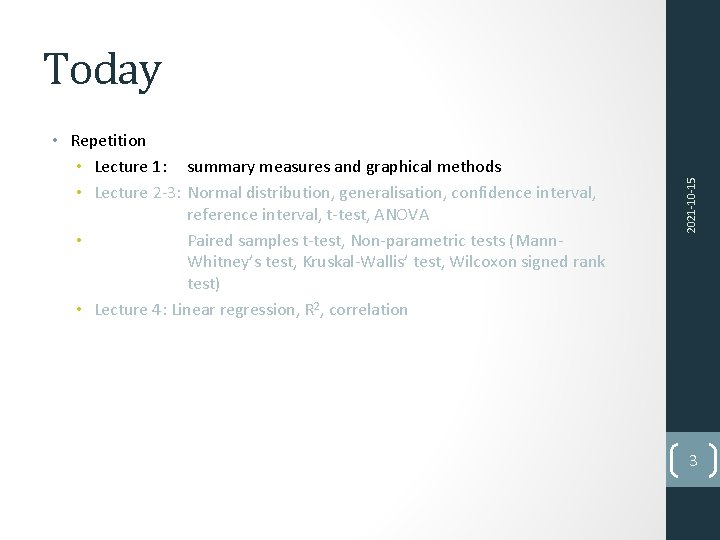 Today

• Repetition
  • Lecture 1: summary measures and graphical methods
  • Lecture 2-3: Normal distribution, generalisation, confidence interval, reference interval, t-test, ANOVA
  • Paired samples t-test, Non-parametric tests (Mann-Whitney's test, Kruskal-Wallis' test, Wilcoxon signed rank test)
  • Lecture 4: Linear regression, $R^2$, correlation

2021-10-15

3